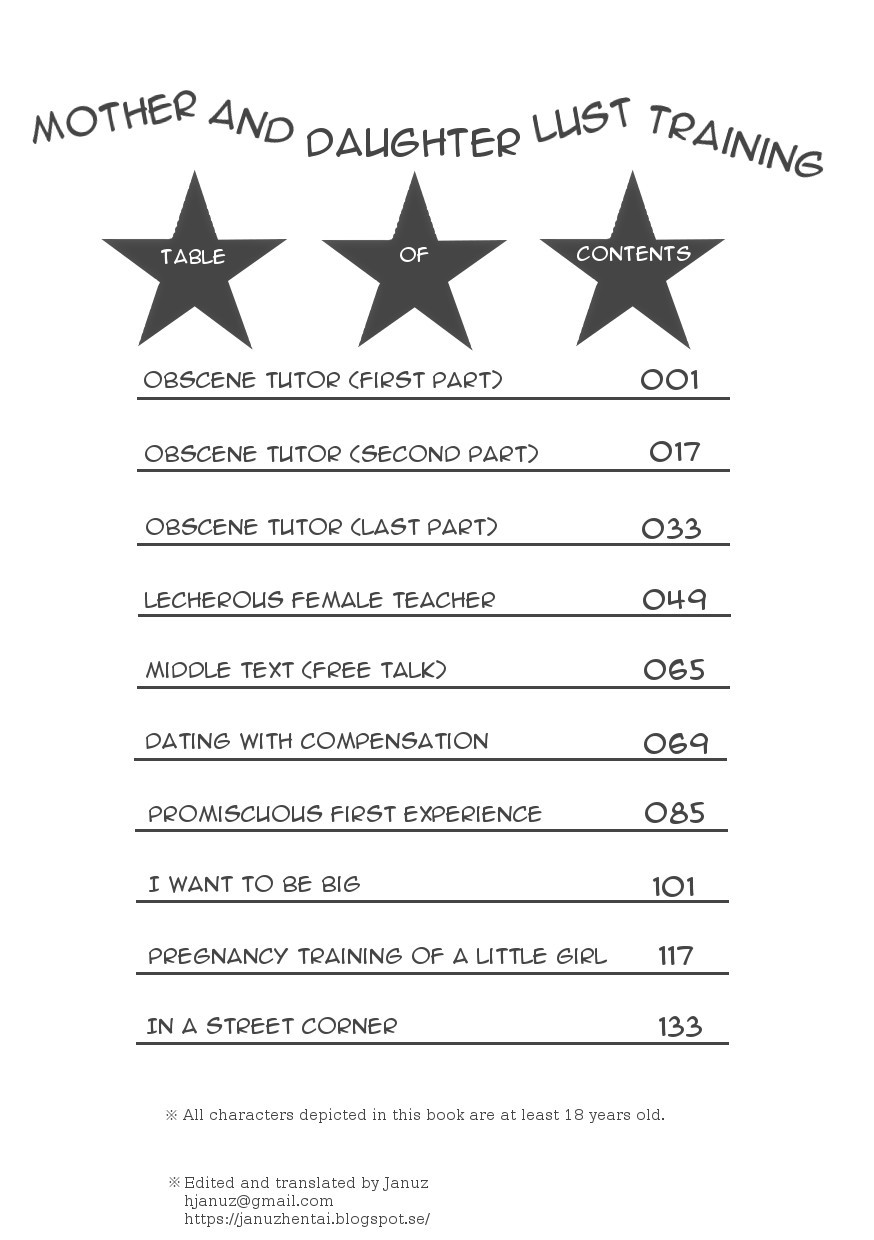 MOTHER AND DAUGHTER LUST TRAINING

TABLE

OF

CONTENTS

OBSCENE TUTOR (FIRST PART) 001

OBSCENE TUTOR (SECOND PART) 017

OBSCENE TUTOR (LAST PART) 033

LECHEROUS FEMALE TEACHER 049

MIDDLE TEXT (FREE TALK) 065

DATING WITH COMPENSATION 069

PROMISCUOUS FIRST EXPERIENCE 085

I WANT TO BE BIG 101

PREGNANCY TRAINING OF A LITTLE GIRL 117

IN A STREET CORNER 133

※ All characters depicted in this book are at least 18 years old.

※ Edited and translated by Januz
hjanuz@gmail.com
https://januzhentai.blogspot.se/